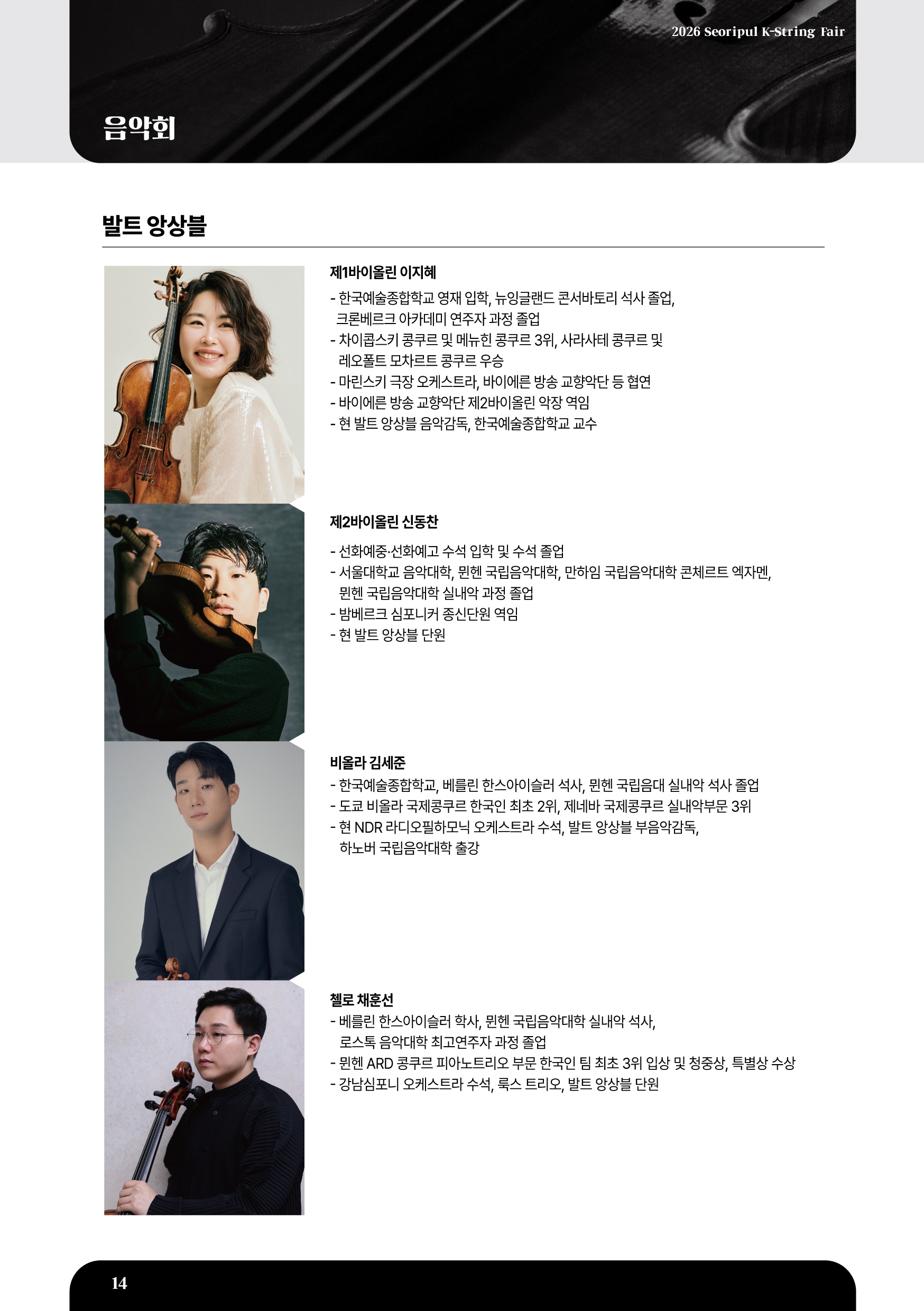 2026 Seoripul K-String Fair

음악회

발트 앙상블

제1바이올린 이지혜

- 한국예술종합학교 영재 입학, 뉴잉글랜드 콘서바토리 석사 졸업, 크론베르크 아카데미 연주자 과정 졸업
- 차이콥스키 콩쿠르 및 메뉴힌 콩쿠르 3위, 사라사테 콩쿠르 및 레오폴트 모차르트 콩쿠르 우승
- 마린스키 극장 오케스트라, 바이에른 방송 교향악단 등 협연
- 바이에른 방송 교향악단 제2바이올린 악장 역임
- 현 발트 앙상블 음악감독, 한국예술종합학교 교수

제2바이올린 신동찬

- 선화예중·선화예고 수석 입학 및 수석 졸업
- 서울대학교 음악대학, 뮌헨 국립음악대학, 만하임 국립음악대학 콘체르트 엑자멘, 뮌헨 국립음악대학 실내악 과정 졸업
- 밤베르크 심포니커 종신단원 역임
- 현 발트 앙상블 단원

비올라 김세준

- 한국예술종합학교, 베를린 한스아이슬러 석사, 뮌헨 국립음대 실내악 석사 졸업
- 도쿄 비올라 국제콩쿠르 한국인 최초 2위, 제네바 국제콩쿠르 실내악부문 3위
- 현 NDR 라디오필하모닉 오케스트라 수석, 발트 앙상블 부음악감독, 하노버 국립음악대학 출강

첼로 채훈선

- 베를린 한스아이슬러 학사, 뮌헨 국립음악대학 실내악 석사, 로스톡 음악대학 최고연주자 과정 졸업
- 뮌헨 ARD 콩쿠르 피아노트리오 부문 한국인 팀 최초 3위 입상 및 청중상, 특별상 수상
- 강남심포니 오케스트라 수석, 룩스 트리오, 발트 앙상블 단원

14